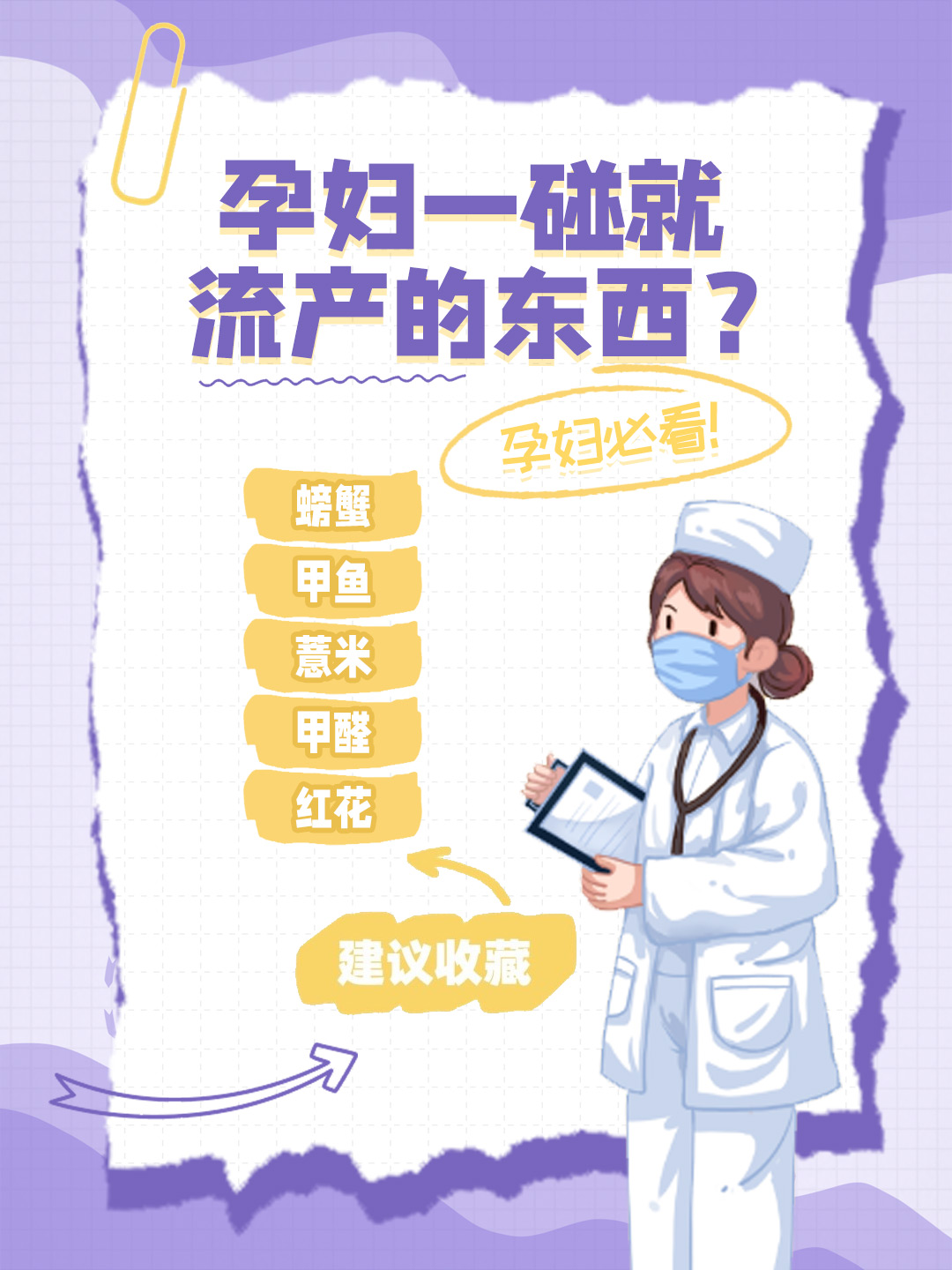 孕妇一碰就流产的东西？

孕妇必看！

螃蟹
甲鱼
薏米
甲醛
红花

建议收藏